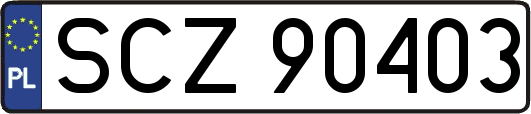 PL
SCZ 90403